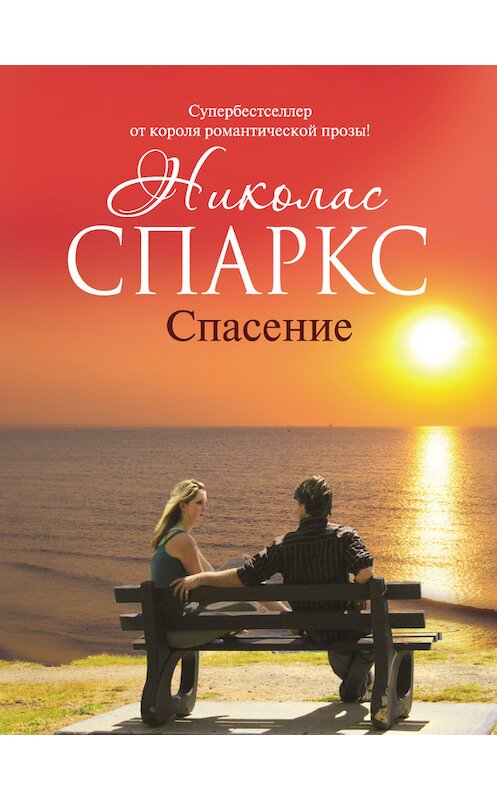 Супербестселлер от короля романтической прозы!

Николас
СПАРКС
Спасение